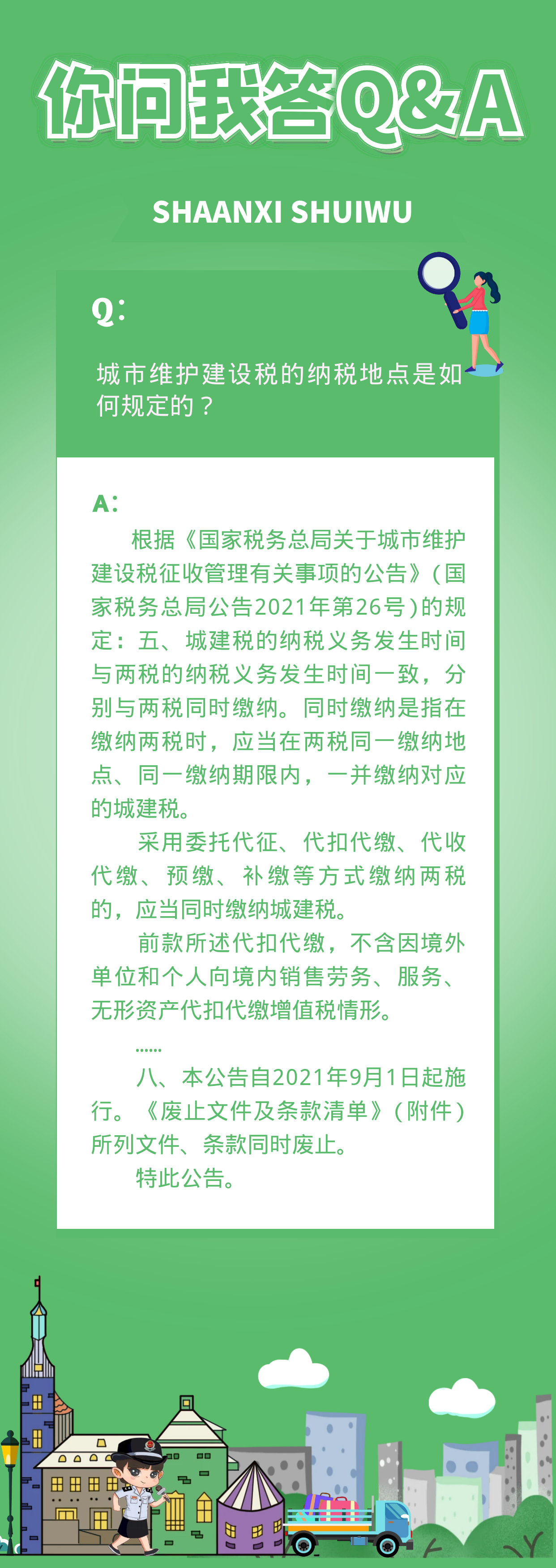 你问我答Q&A

SHAANXI SHUIWU

Q:

城市维护建设税的纳税地点是如何规定的？

A:

根据《国家税务总局关于城市维护建设税征收管理有关事项的公告》(国家税务总局公告2021年第26号)的规定：五、城建税的纳税义务发生时间与两税的纳税义务发生时间一致，分别与两税同时缴纳。同时缴纳是指在缴纳两税时，应当在两税同一缴纳地点、同一缴纳期限内，一并缴纳对应的城建税。

采用委托代征、代扣代缴、代收代缴、预缴、补缴等方式缴纳两税的，应当同时缴纳城建税。

前款所述代扣代缴，不含因境外单位和个人向境内销售劳务、服务、无形资产代扣代缴增值税情形。

......

八、本公告自2021年9月1日起施行。《废止文件及条款清单》(附件)所列文件、条款同时废止。

特此公告。